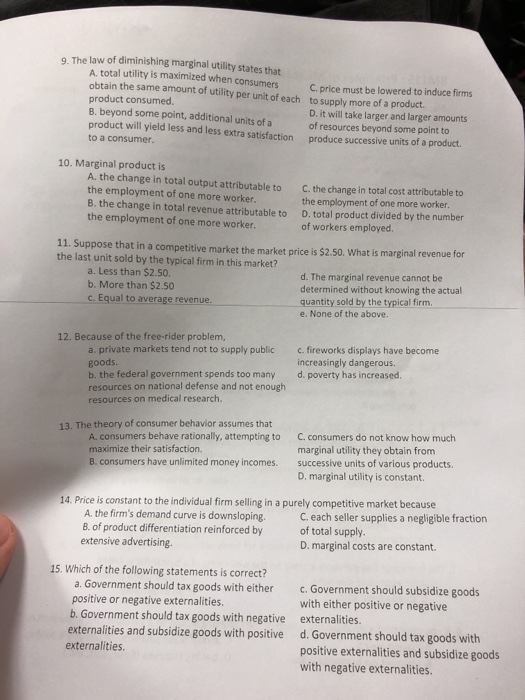 9. The law of diminishing marginal utility states that

A. total utility is maximized when consumers obtain the same amount of utility per unit of each product consumed.

B. beyond some point, additional units of a product will yield less and less extra satisfaction to a consumer.

C. price must be lowered to induce firms to supply more of a product.

D. it will take larger and larger amounts of resources beyond some point to produce successive units of a product.

10. Marginal product is

A. the change in total output attributable to the employment of one more worker.

B. the change in total revenue attributable to the employment of one more worker.

C. the change in total cost attributable to the employment of one more worker.

D. total product divided by the number of workers employed.

11. Suppose that in a competitive market the market price is \$2.50. What is marginal revenue for the last unit sold by the typical firm in this market?

a. Less than \$2.50.

b. More than \$2.50

c. Equal to average revenue.

d. The marginal revenue cannot be determined without knowing the actual quantity sold by the typical firm.

e. None of the above.

12. Because of the free-rider problem,

a. private markets tend not to supply public goods.

b. the federal government spends too many resources on national defense and not enough resources on medical research.

c. fireworks displays have become increasingly dangerous.

d. poverty has increased.

13. The theory of consumer behavior assumes that

A. consumers behave rationally, attempting to maximize their satisfaction.

B. consumers have unlimited money incomes.

C. consumers do not know how much marginal utility they obtain from successive units of various products.

D. marginal utility is constant.

14. Price is constant to the individual firm selling in a purely competitive market because

A. the firm's demand curve is downsloping.

B. of product differentiation reinforced by extensive advertising.

C. each seller supplies a negligible fraction of total supply.

D. marginal costs are constant.

15. Which of the following statements is correct?

a. Government should tax goods with either positive or negative externalities.

b. Government should tax goods with negative externalities and subsidize goods with positive externalities.

c. Government should subsidize goods with either positive or negative externalities.

d. Government should tax goods with positive externalities and subsidize goods with negative externalities.